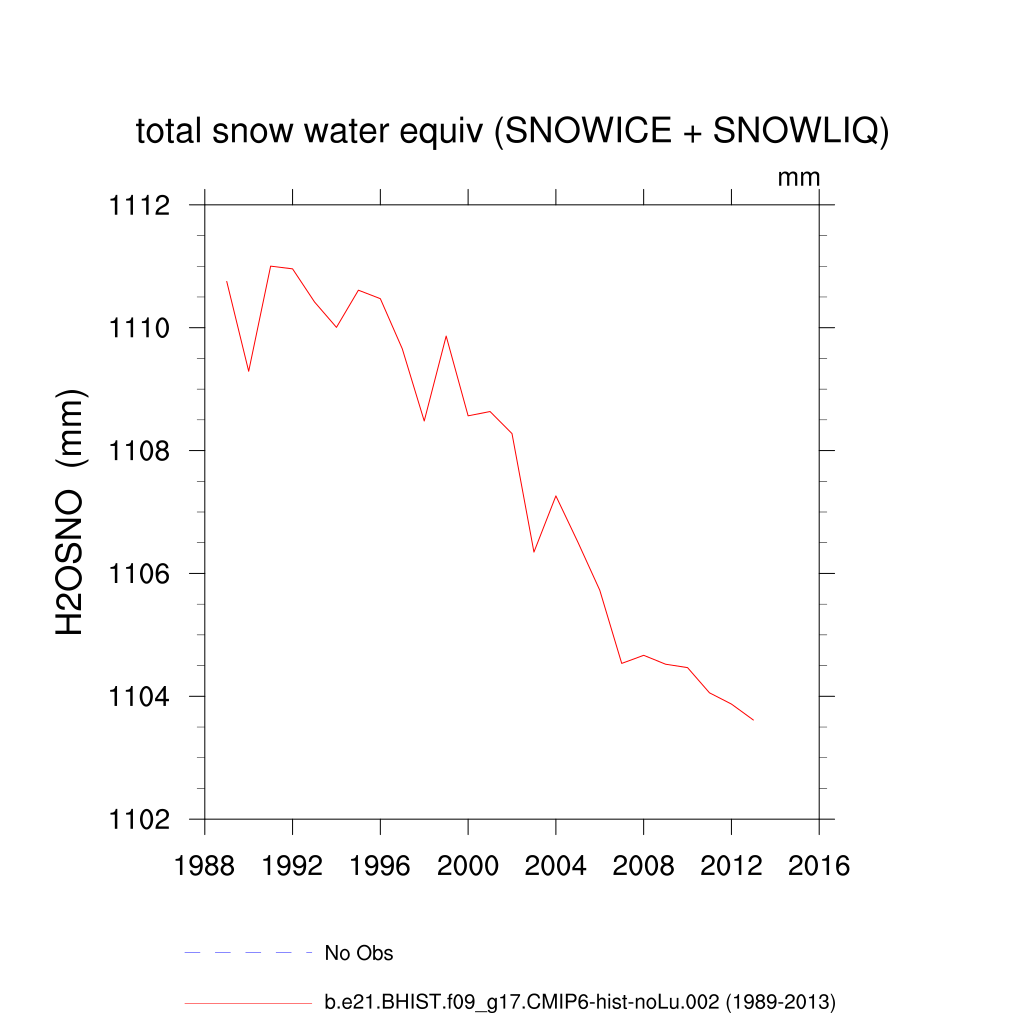 total snow water equiv (SNOWICE + SNOWLIQ)

mm

H2OSNO (mm)

1112
1110
1108
1106
1104
1102

1988 1992 1996 2000 2004 2008 2012 2016

No Obs

b.e21.BHIST.f09_g17.CMIP6-hist-noLu.002 (1989-2013)